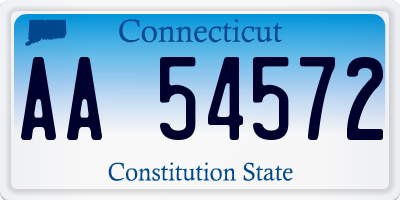 Connecticut

AA 54572

Constitution State